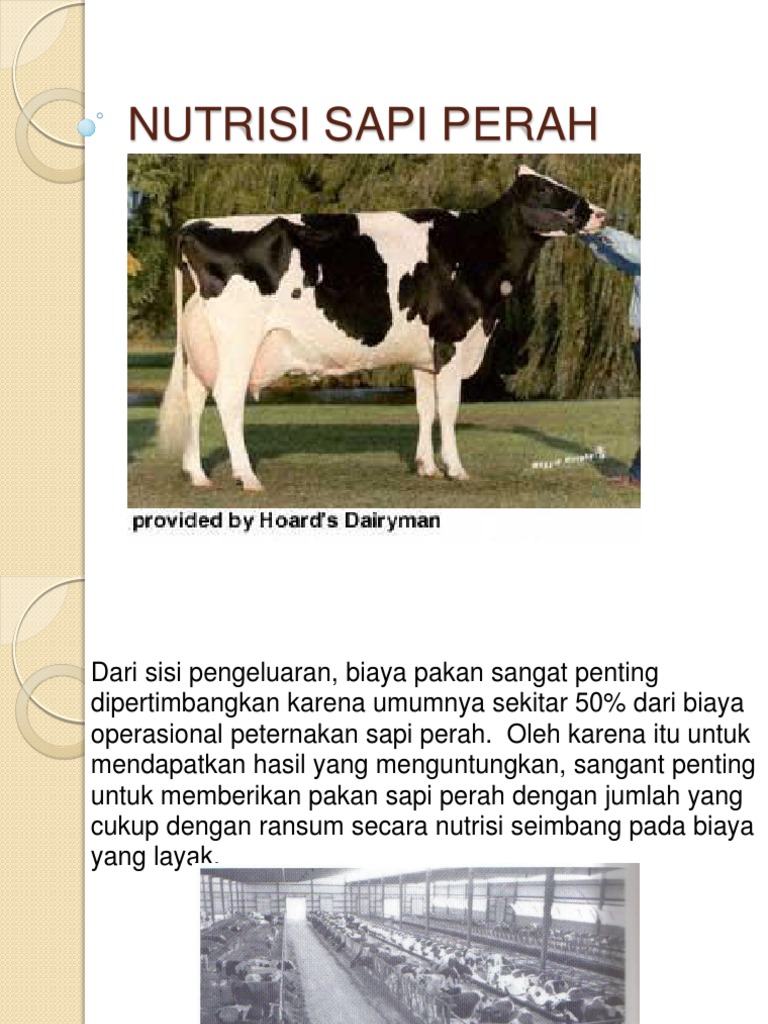 NUTRISI SAPI PERAH

provided by Hoard's Dairyman

Dari sisi pengeluaran, biaya pakan sangat penting dipertimbangkan karena umumnya sekitar 50% dari biaya operasional peternakan sapi perah. Oleh karena itu untuk mendapatkan hasil yang menguntungkan, sangant penting untuk memberikan pakan sapi perah dengan jumlah yang cukup dengan ransum secara nutrisi seimbang pada biaya yang layak.